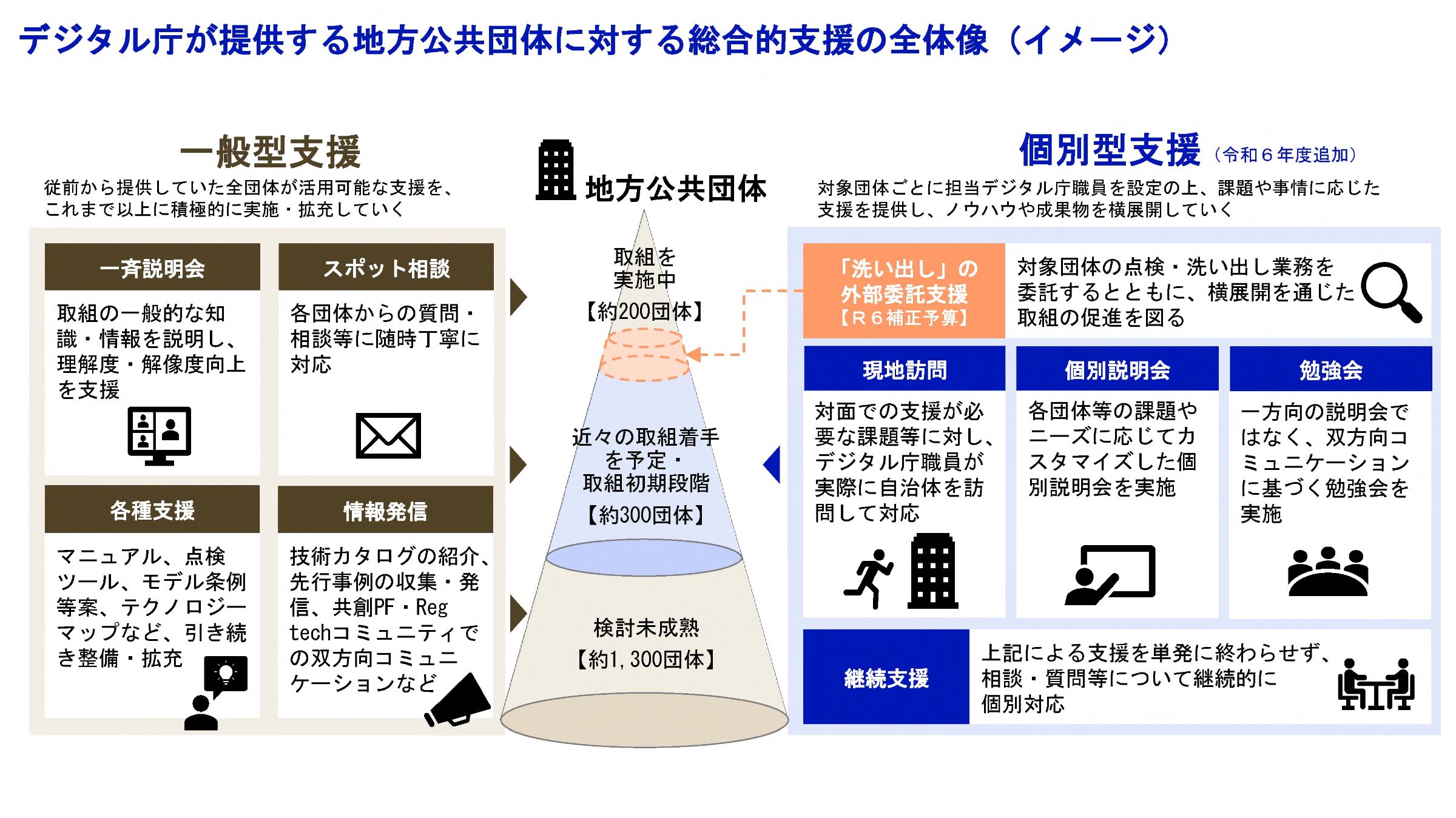 デジタル庁が提供する地方公共団体に対する総合的支援の全体像（イメージ）

一般型支援

従前から提供していた全団体が活用可能な支援を、これまで以上に積極的に実施・拡充していく

一斉説明会

取組の一般的な知識・情報を説明し、理解度・解像度向上を支援

スポット相談

各団体からの質問・相談等に随時丁寧に対応

各種支援

マニュアル、点検ツール、モデル条例等案、テクノロジーマップなど、引き続き整備・拡充

情報発信

技術カタログの紹介、先行事例の収集・発信、共創PF・Reg techコミュニティでの双方向コミュニケーションなど

地方公共団体

取組を実施中
【約200団体】

近々の取組着手を予定・取組初期段階
【約300団体】

検討未成熟
【約1,300団体】

個別型支援（令和６年度追加）

対象団体ごとに担当デジタル庁職員を設定の上、課題や事情に応じた支援を提供し、ノウハウや成果物を横展開していく

「洗い出し」の外部委託支援
【Ｒ６補正予算】

対象団体の点検・洗い出し業務を委託するとともに、横展開を通じた取組の促進を図る

現地訪問

対面での支援が必要な課題等に対し、デジタル庁職員が実際に自治体を訪問して対応

個別説明会

各団体等の課題やニーズに応じてカスタマイズした個別説明会を実施

勉強会

一方向の説明会ではなく、双方向コミュニケーションに基づく勉強会を実施

継続支援

上記による支援を単発に終わらせず、相談・質問等について継続的に個別対応